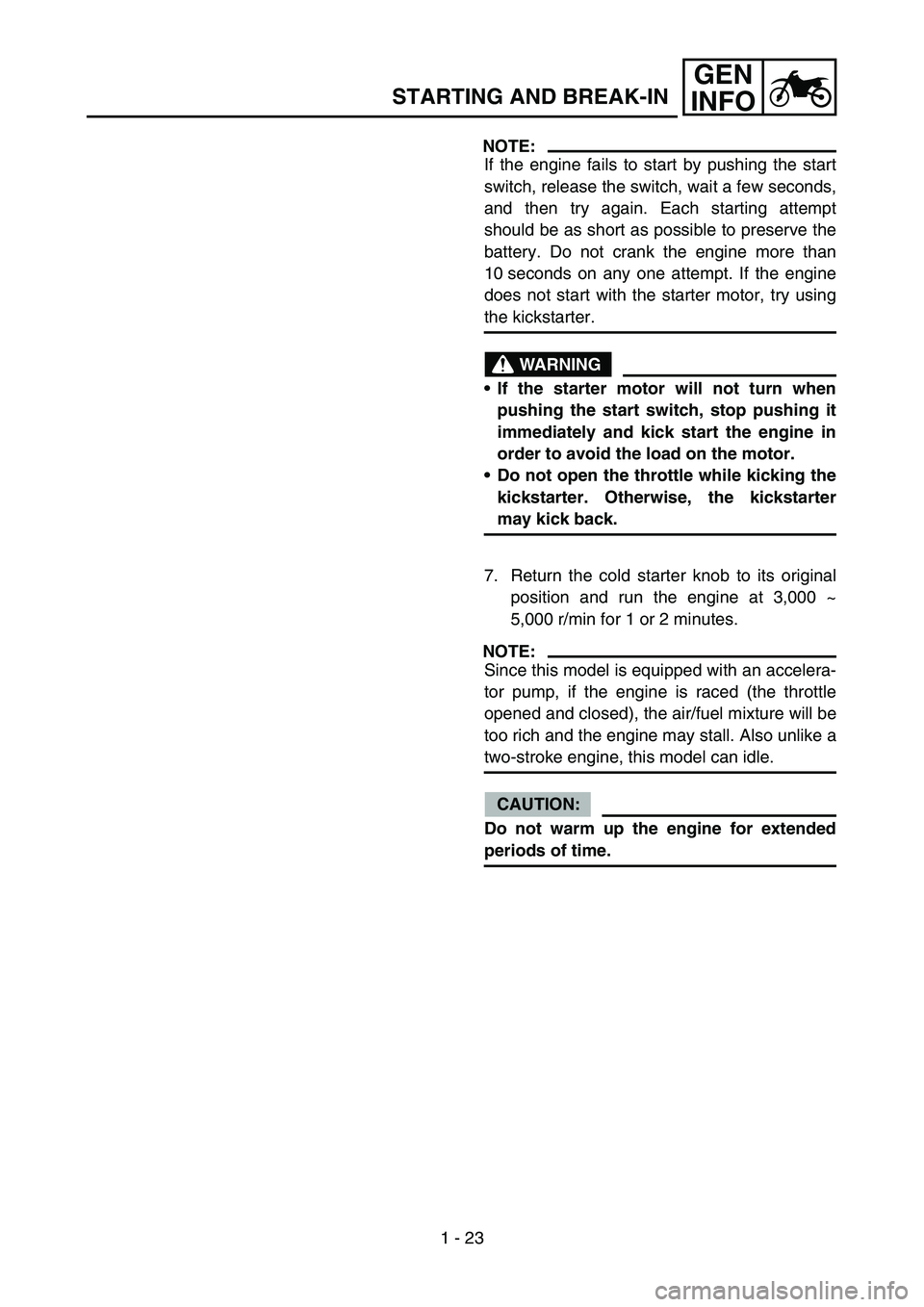 STARTING AND BREAK-IN

GEN INFO

NOTE:
If the engine fails to start by pushing the start switch, release the switch, wait a few seconds, and then try again. Each starting attempt should be as short as possible to preserve the battery. Do not crank the engine more than 10 seconds on any one attempt. If the engine does not start with the starter motor, try using the kickstarter.

WARNING

• If the starter motor will not turn when pushing the start switch, stop pushing it immediately and kick start the engine in order to avoid the load on the motor.
• Do not open the throttle while kicking the kickstarter. Otherwise, the kickstarter may kick back.

7. Return the cold starter knob to its original position and run the engine at 3,000 ~ 5,000 r/min for 1 or 2 minutes.

NOTE:
Since this model is equipped with an accelerator pump, if the engine is raced (the throttle opened and closed), the air/fuel mixture will be too rich and the engine may stall. Also unlike a two-stroke engine, this model can idle.

CAUTION:

Do not warm up the engine for extended periods of time.

1 - 23

carmanualsonline.info